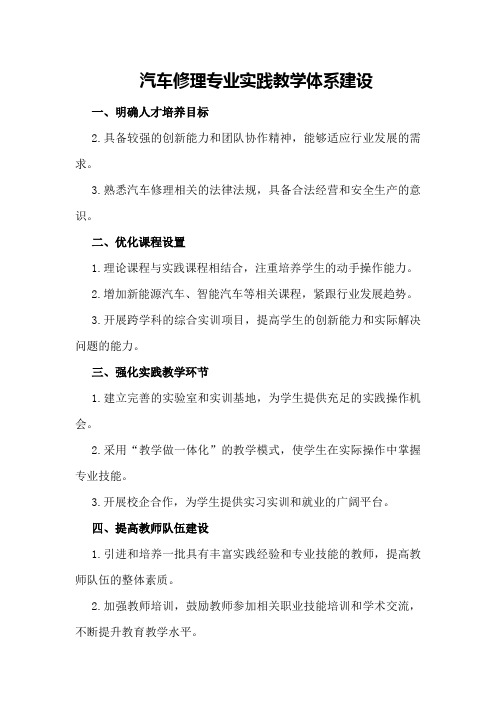 汽车修理专业实践教学体系建设

一、明确人才培养目标

2.具备较强的创新能力和团队协作精神，能够适应行业发展的需求。

3.熟悉汽车修理相关的法律法规，具备合法经营和安全生产的意识。

二、优化课程设置

1.理论课程与实践课程相结合，注重培养学生的动手操作能力。

2.增加新能源汽车、智能汽车等相关课程，紧跟行业发展趋势。

3.开展跨学科的综合实训项目，提高学生的创新能力和实际解决问题的能力。

三、强化实践教学环节

1.建立完善的实验室和实训基地，为学生提供充足的实践操作机会。

2.采用“教学做一体化”的教学模式，使学生在实际操作中掌握专业技能。

3.开展校企合作，为学生提供实习实训和就业的广阔平台。

四、提高教师队伍建设

1.引进和培养一批具有丰富实践经验和专业技能的教师，提高教师队伍的整体素质。

2.加强教师培训，鼓励教师参加相关职业技能培训和学术交流，不断提升教育教学水平。